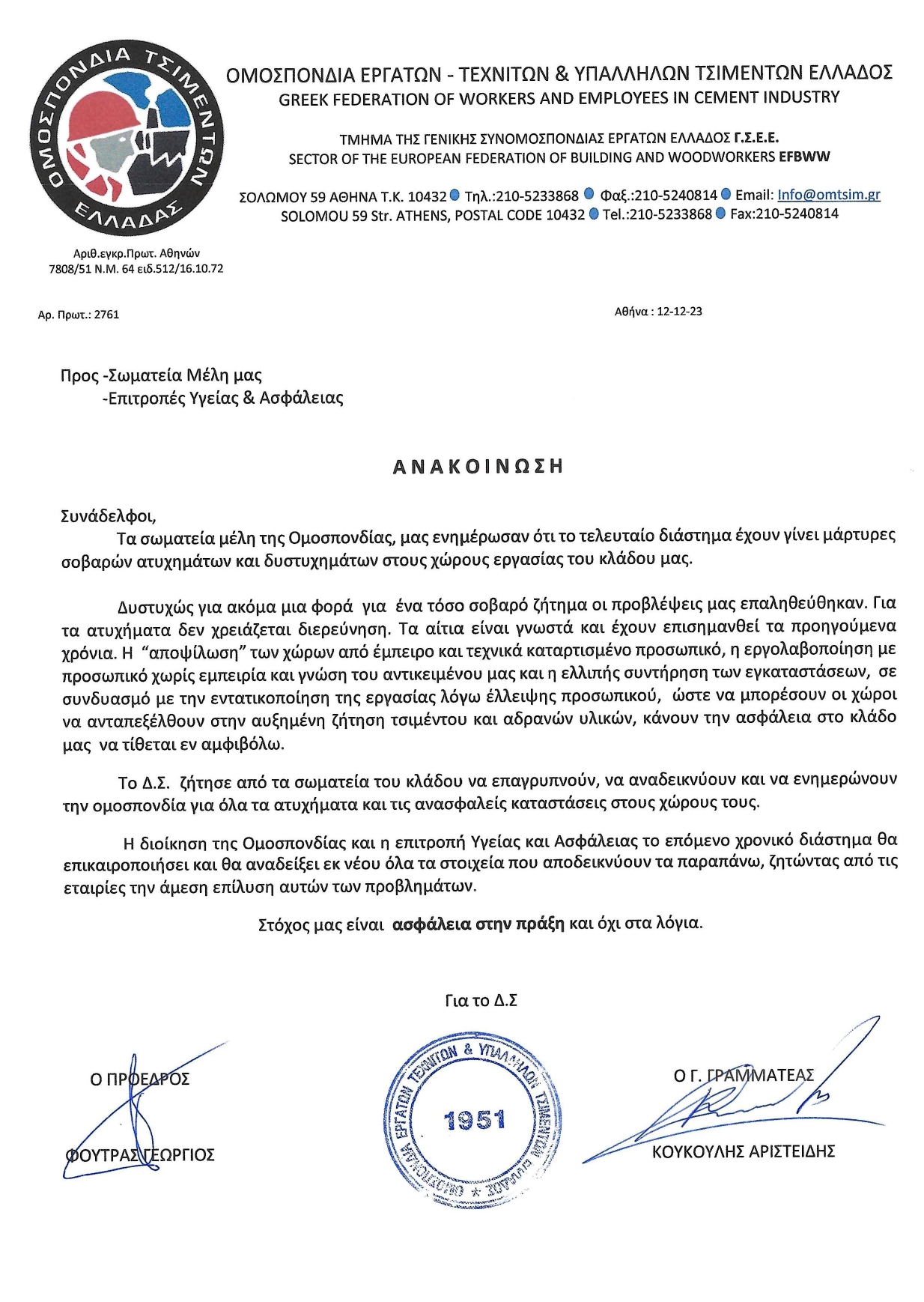 ΟΜΟΣΠΟΝΔΙΑ ΤΣΙΜΕΝΤΩΝ ΕΛΛΑΔΑΣ

ΟΜΟΣΠΟΝΔΙΑ ΕΡΓΑΤΩΝ - ΤΕΧΝΙΤΩΝ & ΥΠΑΛΛΗΛΩΝ ΤΣΙΜΕΝΤΩΝ ΕΛΛΑΔΟΣ
GREEK FEDERATION OF WORKERS AND EMPLOYEES IN CEMENT INDUSTRY

ΤΜΗΜΑ ΤΗΣ ΓΕΝΙΚΗΣ ΣΥΝΟΜΟΣΠΟΝΔΙΑΣ ΕΡΓΑΤΩΝ ΕΛΛΑΔΟΣ Γ.Σ.Ε.Ε.
SECTOR OF THE EUROPEAN FEDERATION OF BUILDING AND WOODWORKERS EFBWW

ΣΟΛΩΜΟΥ 59 ΑΘΗΝΑ Τ.Κ. 10432 Τηλ.:210-5233868 Φαξ.:210-5240814 Email: Info@omtsim.gr
SOLOMOU 59 Str. ATHENS, POSTAL CODE 10432 Tel.:210-5233868 Fax:210-5240814

Αριθ.εγκρ.Πρωτ. Αθηνών
7808/51 Ν.Μ. 64 ειδ.512/16.10.72

Αρ. Πρωτ.: 2761

Αθήνα : 12-12-23

Προς -Σωματεία Μέλη μας
-Επιτροπές Υγείας & Ασφάλειας

ΑΝΑΚΟΙΝΩΣΗ

Συνάδελφοι,
Τα σωματεία μέλη της Ομοσπονδίας, μας ενημέρωσαν ότι το τελευταίο διάστημα έχουν γίνει μάρτυρες σοβαρών ατυχημάτων και δυστυχημάτων στους χώρους εργασίας του κλάδου μας.

Δυστυχώς για ακόμα μια φορά για ένα τόσο σοβαρό ζήτημα οι προβλέψεις μας επαληθεύθηκαν. Για τα ατυχήματα δεν χρειάζεται διερεύνηση. Τα αίτια είναι γνωστά και έχουν επισημανθεί τα προηγούμενα χρόνια. Η "αποψίλωση" των χώρων από έμπειρο και τεχνικά καταρτισμένο προσωπικό, η εργολαβοποίηση με προσωπικό χωρίς εμπειρία και γνώση του αντικειμένου μας και η ελλιπής συντήρηση των εγκαταστάσεων, σε συνδυασμό με την εντατικοποίηση της εργασίας λόγω έλλειψης προσωπικού, ώστε να μπορέσουν οι χώροι να ανταπεξέλθουν στην αυξημένη ζήτηση τσιμέντου και αδρανών υλικών, κάνουν την ασφάλεια στο κλάδο μας να τίθεται εν αμφιβόλω.

Το Δ.Σ. ζήτησε από τα σωματεία του κλάδου να επαγρυπνούν, να αναδεικνύουν και να ενημερώνουν την ομοσπονδία για όλα τα ατυχήματα και τις ανασφαλείς καταστάσεις στους χώρους τους.

Η διοίκηση της Ομοσπονδίας και η επιτροπή Υγείας και Ασφάλειας το επόμενο χρονικό διάστημα θα επικαιροποιήσει και θα αναδείξει εκ νέου όλα τα στοιχεία που αποδεικνύουν τα παραπάνω, ζητώντας από τις εταιρίες την άμεση επίλυση αυτών των προβλημάτων.

Στόχος μας είναι ασφάλεια στην πράξη και όχι στα λόγια.

Για το Δ.Σ

Ο ΠΡΟΕΔΡΟΣ

ΦΟΥΤΡΑΣ ΓΕΩΡΓΙΟΣ

ΟΜΟΣΠΟΝΔΙΑ ΕΡΓΑΤΩΝ ΤΕΧΝΙΤΩΝ & ΥΠΑΛΛΗΛΩΝ ΤΣΙΜΕΝΤΩΝ ΕΛΛΑΔΟΣ
1951

Ο Γ. ΓΡΑΜΜΑΤΕΑΣ

ΚΟΥΚΟΥΛΗΣ ΑΡΙΣΤΕΙΔΗΣ